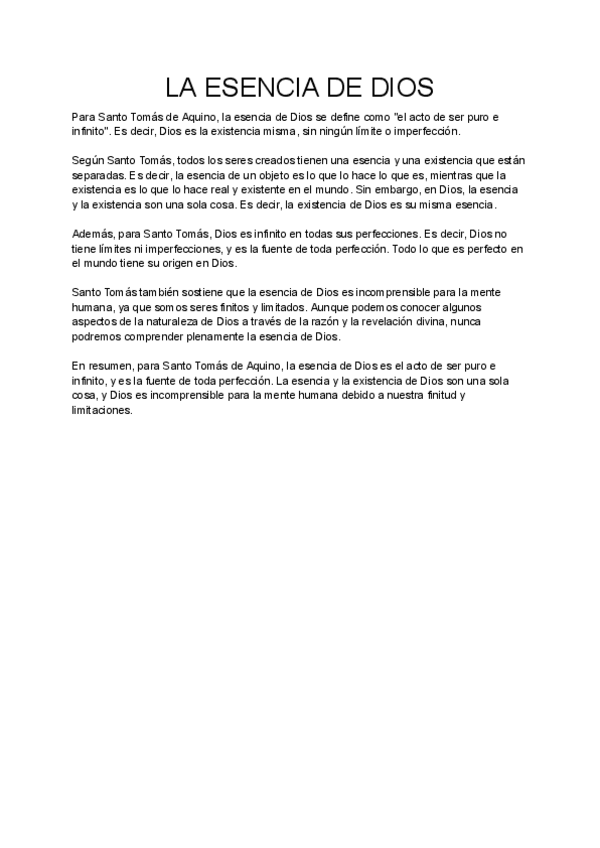 LA ESENCIA DE DIOS

Para Santo Tomás de Aquino, la esencia de Dios se define como "el acto de ser puro e infinito". Es decir, Dios es la existencia misma, sin ningún límite o imperfección.

Según Santo Tomás, todos los seres creados tienen una esencia y una existencia que están separadas. Es decir, la esencia de un objeto es lo que lo hace lo que es, mientras que la existencia es lo que lo hace real y existente en el mundo. Sin embargo, en Dios, la esencia y la existencia son una sola cosa. Es decir, la existencia de Dios es su misma esencia.

Además, para Santo Tomás, Dios es infinito en todas sus perfecciones. Es decir, Dios no tiene límites ni imperfecciones, y es la fuente de toda perfección. Todo lo que es perfecto en el mundo tiene su origen en Dios.

Santo Tomás también sostiene que la esencia de Dios es incomprensible para la mente humana, ya que somos seres finitos y limitados. Aunque podemos conocer algunos aspectos de la naturaleza de Dios a través de la razón y la revelación divina, nunca podremos comprender plenamente la esencia de Dios.

En resumen, para Santo Tomás de Aquino, la esencia de Dios es el acto de ser puro e infinito, y es la fuente de toda perfección. La esencia y la existencia de Dios son una sola cosa, y Dios es incomprensible para la mente humana debido a nuestra finitud y limitaciones.